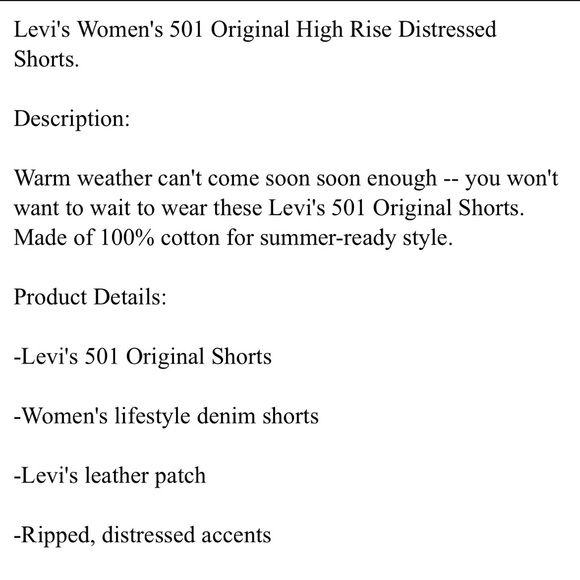 Levi's Women's 501 Original High Rise Distressed Shorts.

Description:

Warm weather can't come soon soon enough -- you won't want to wait to wear these Levi's 501 Original Shorts. Made of 100% cotton for summer-ready style.

Product Details:

-Levi's 501 Original Shorts

-Women's lifestyle denim shorts

-Levi's leather patch

-Ripped, distressed accents